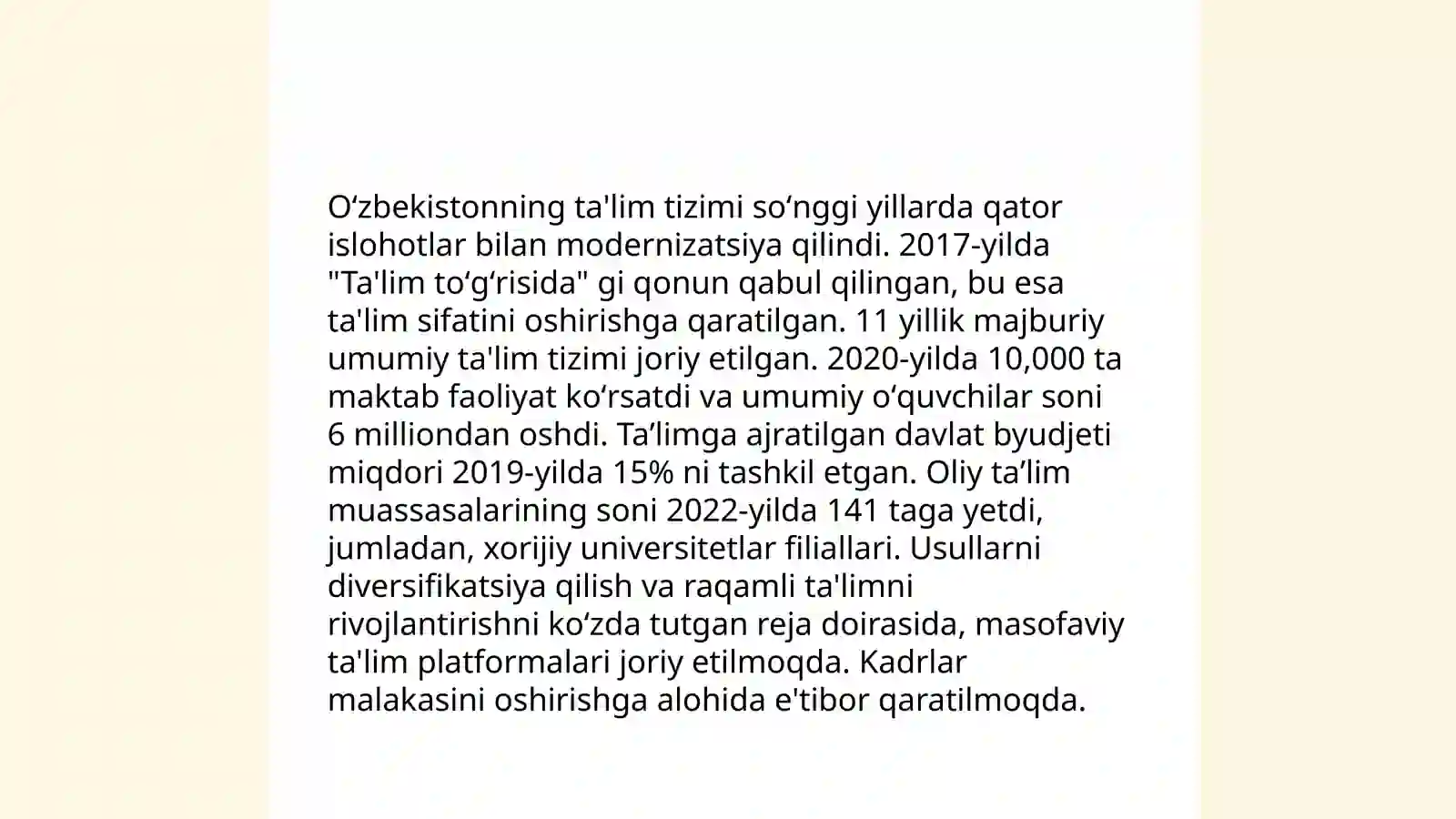 O‘zbekistonning ta'lim tizimi so‘nggi yillarda qator islohotlar bilan modernizatsiya qilindi. 2017-yilda "Ta'lim to‘g‘risida" gi qonun qabul qilingan, bu esa ta'lim sifatini oshirishga qaratilgan. 11 yillik majburiy umumiy ta'lim tizimi joriy etilgan. 2020-yilda 10,000 ta maktab faoliyat ko‘rsatdi va umumiy o‘quvchilar soni 6 milliondan oshdi. Ta’limga ajratilgan davlat byudjeti miqdori 2019-yilda 15% ni tashkil etgan. Oliy ta’lim muassasalarining soni 2022-yilda 141 taga yetdi, jumladan, xorijiy universitetlar filiallari. Usullarni diversifikatsiya qilish va raqamli ta'limni rivojlantirishni ko‘zda tutgan reja doirasida, masofaviy ta'lim platformalari joriy etilmoqda. Kadrlar malakasini oshirishga alohida e'tibor qaratilmoqda.